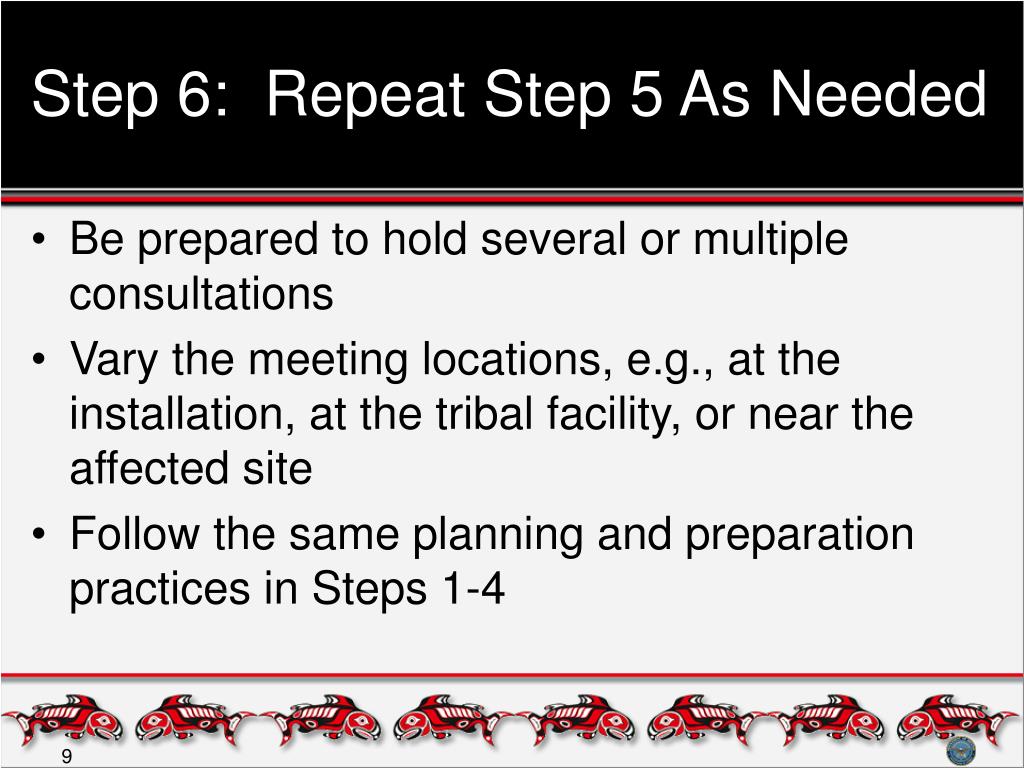 Step 6: Repeat Step 5 As Needed

• Be prepared to hold several or multiple consultations
• Vary the meeting locations, e.g., at the installation, at the tribal facility, or near the affected site
• Follow the same planning and preparation practices in Steps 1-4

9